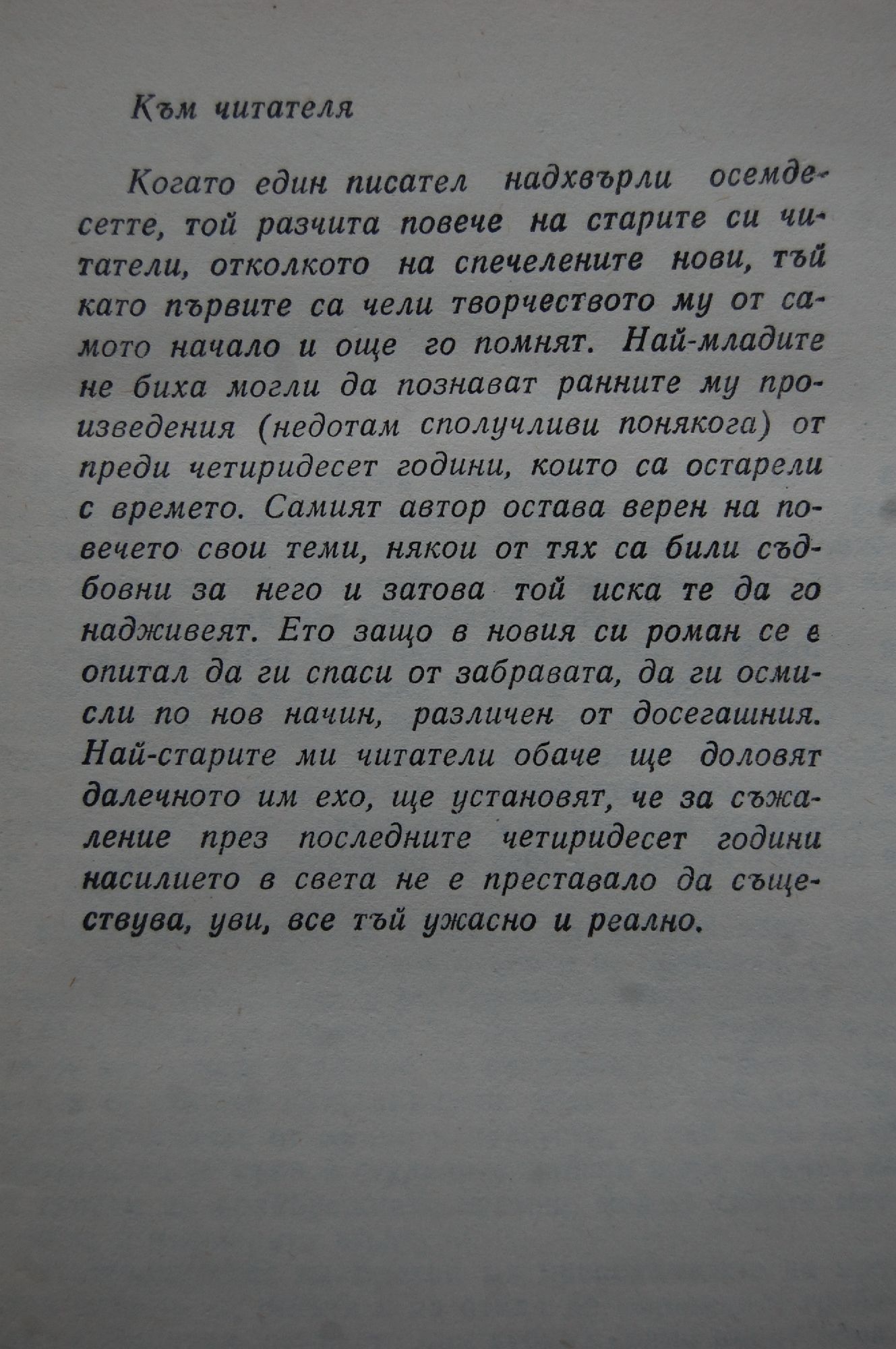 Към читателя

Когато един писател надхвърли осемдесетте, той разчита повече на старите си читатели, отколкото на спечелените нови, тъй като първите са чели творчеството му от самото начало и още го помнят. Най-младите не биха могли да познават ранните му произведения (недотам сполучливи понякога) от преди четиридесет години, които са остарели с времето. Самият автор остава верен на повечето свои теми, някои от тях са били съдбовни за него и затова той иска те да го надживеят. Ето защо в новия си роман се е опитал да ги спаси от забравата, да ги осмисли по нов начин, различен от досегашния. Най-старите ми читатели обаче ще доловят далечното им ехо, ще установят, че за съжаление през последните четиридесет години насилието в света не е преставало да съществува, уви, все тъй ужасно и реално.